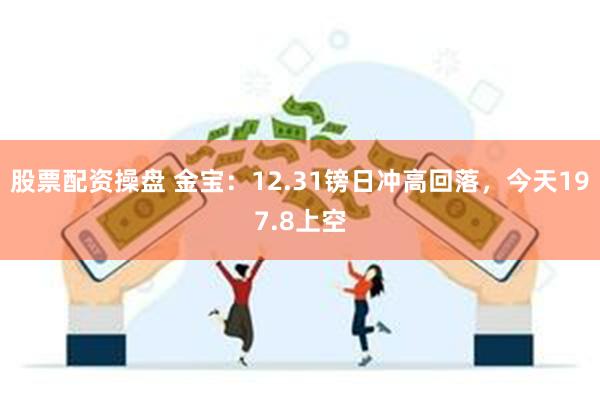 股票配资操盘 金宝：12.31镑日冲高回落，今天197.8上空